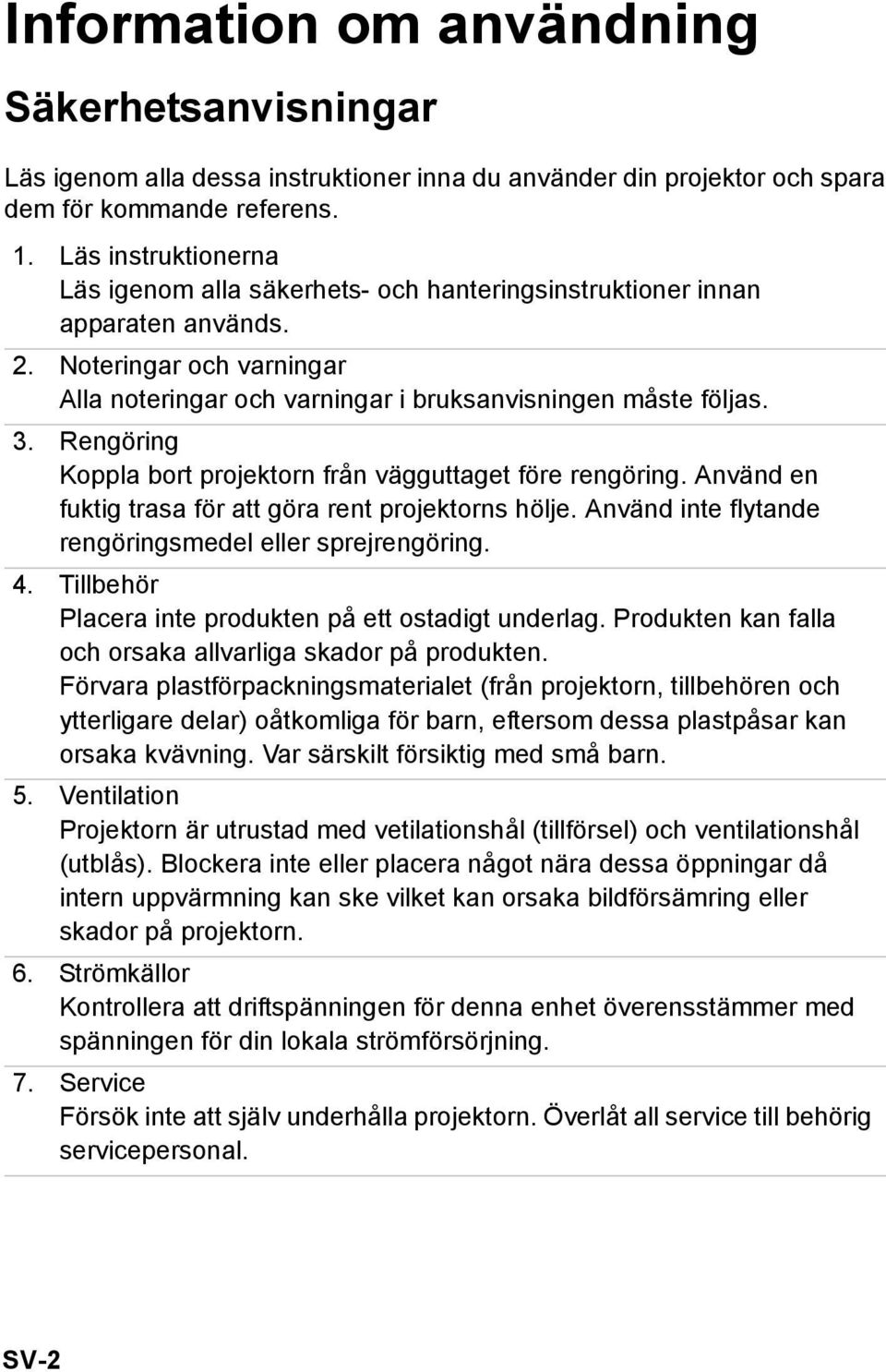 Information om användning

Säkerhetsanvisningar

Läs igenom alla dessa instruktioner inna du använder din projektor och spara dem för kommande referens.

1. Läs instruktionerna
Läs igenom alla säkerhets- och hanteringsinstruktioner innan apparaten används.

2. Noteringar och varningar
Alla noteringar och varningar i bruksanvisningen måste följas.

3. Rengöring
Koppla bort projektorn från vägguttaget före rengöring. Använd en fuktig trasa för att göra rent projektorns hölje. Använd inte flytande rengöringsmedel eller sprejrengöring.

4. Tillbehör
Placera inte produkten på ett ostadigt underlag. Produkten kan falla och orsaka allvarliga skador på produkten.
Förvara plastförpackningsmaterialet (från projektorn, tillbehören och ytterligare delar) oåtkomliga för barn, eftersom dessa plastpåsar kan orsaka kvävning. Var särskilt försiktig med små barn.

5. Ventilation
Projektorn är utrustad med vetilationshål (tillförsel) och ventilationshål (utblås). Blockera inte eller placera något nära dessa öppningar då intern uppvärmning kan ske vilket kan orsaka bildförsämring eller skador på projektorn.

6. Strömkällor
Kontrollera att driftspänningen för denna enhet överensstämmer med spänningen för din lokala strömförsörjning.

7. Service
Försök inte att själv underhålla projektorn. Överlåt all service till behörig servicepersonal.

SV-2